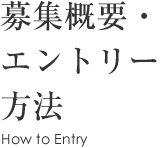 募集概要・エントリー方法

How to Entry